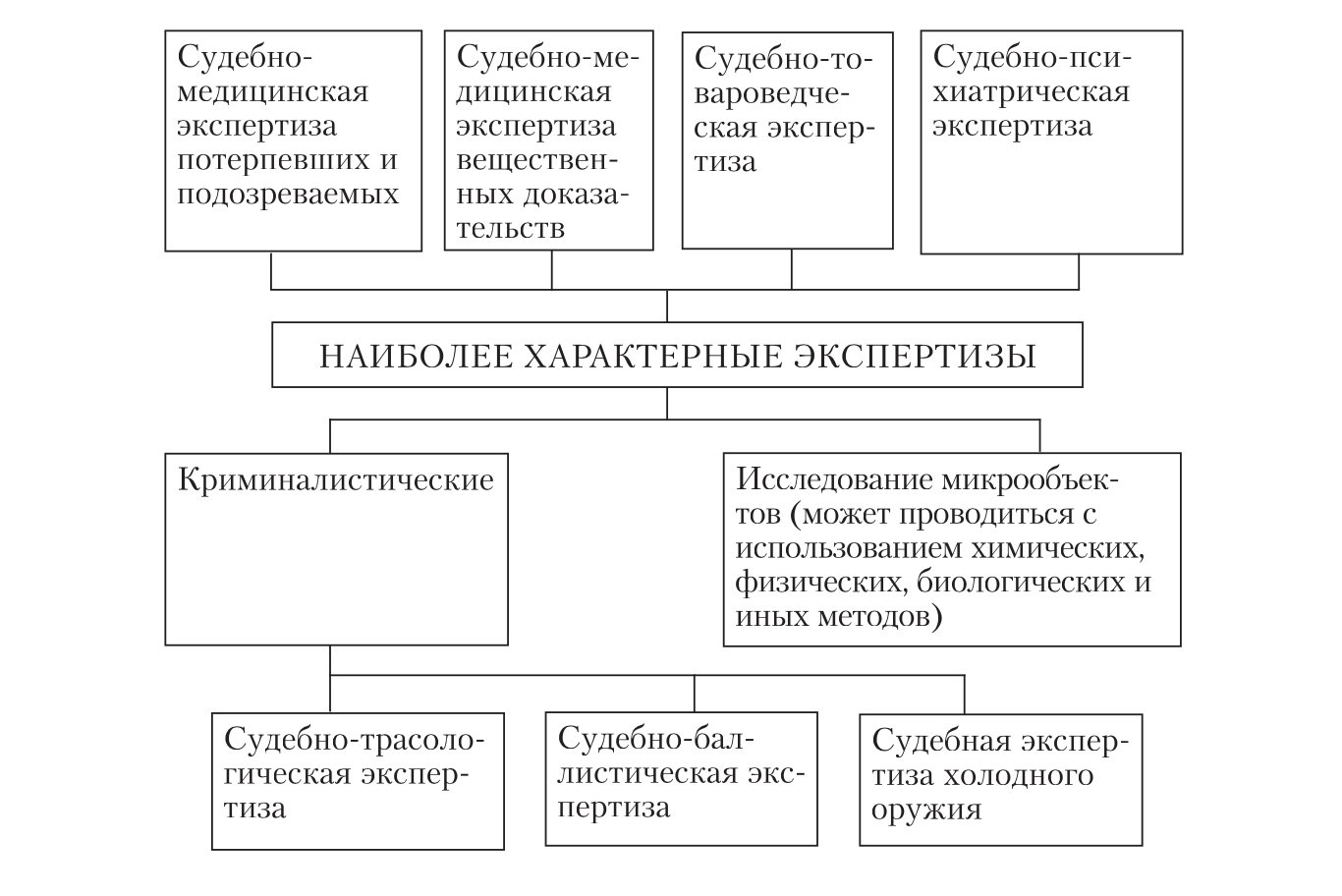 Судебно-медицинская экспертиза потерпевших и подозреваемых

Судебно-медицинская экспертиза вещественных доказательств

Судебно-товароведческая экспертиза

Судебно-психиатрическая экспертиза

НАИБОЛЕЕ ХАРАКТЕРНЫЕ ЭКСПЕРТИЗЫ

Криминалистические

Исследование микрообъектов (может проводиться с использованием химических, физических, биологических и иных методов)

Судебно-трасологическая экспертиза

Судебно-баллистическая экспертиза

Судебная экспертиза холодного оружия